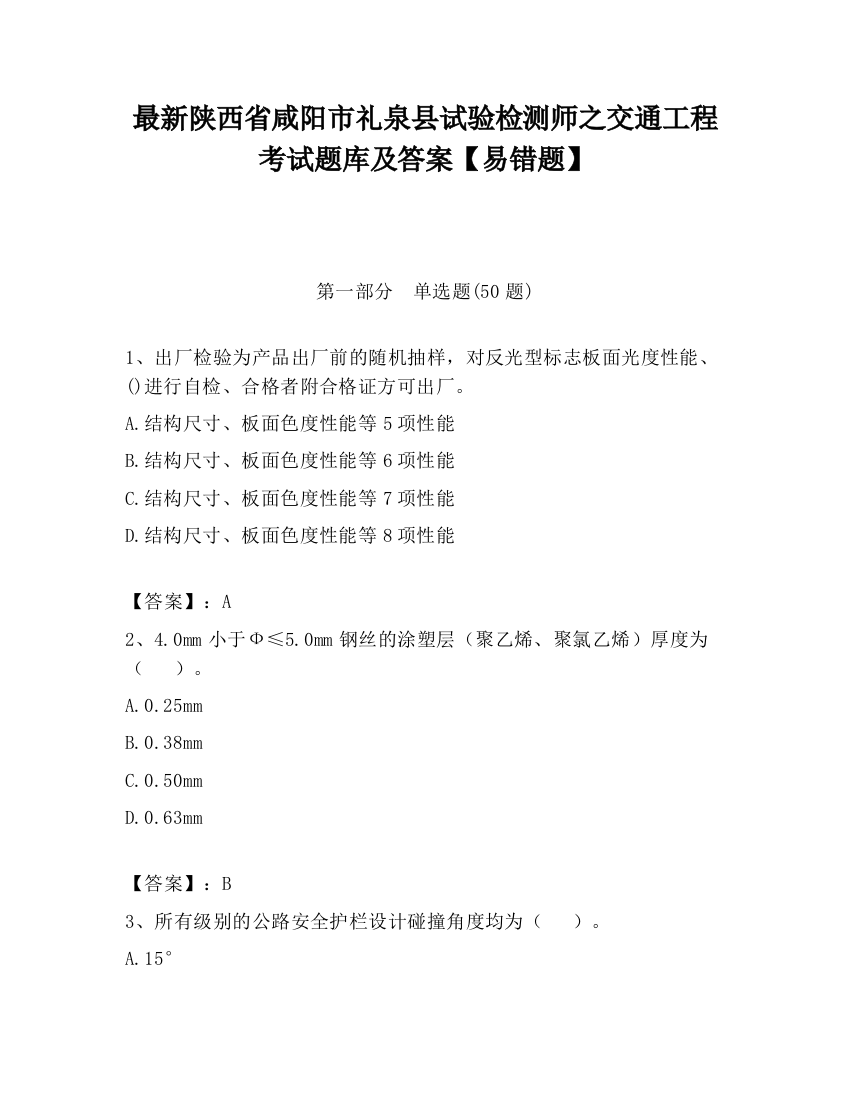 最新陕西省咸阳市礼泉县试验检测师之交通工程考试题库及答案【易错题】

第一部分 单选题(50 题)

1、出厂检验为产品出厂前的随机抽样，对反光型标志板面光度性能、()进行自检、合格者附合格证方可出厂。

A.结构尺寸、板面色度性能等 5 项性能

B.结构尺寸、板面色度性能等 6 项性能

C.结构尺寸、板面色度性能等 7 项性能

D.结构尺寸、板面色度性能等 8 项性能

【答案】：A

2、4.0mm 小于Φ≤5.0mm 钢丝的涂塑层（聚乙烯、聚氯乙烯）厚度为（ ）。

A.0.25mm

B.0.38mm

C.0.50mm

D.0.63mm

【答案】：B

3、所有级别的公路安全护栏设计碰撞角度均为（ ）。

A.15°